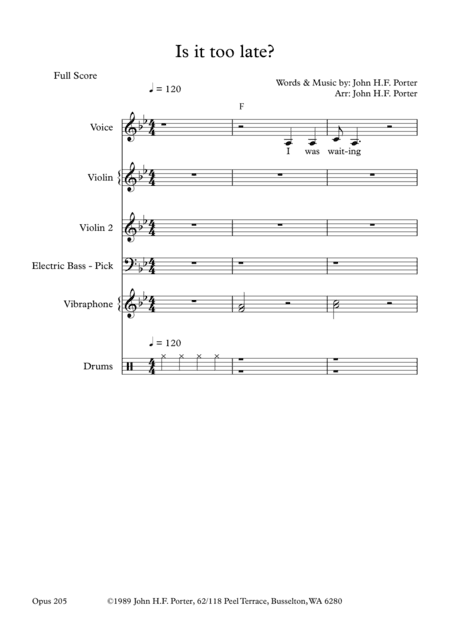 Is it too late?

Full Score

Words & Music by: John H.F. Porter
Arr: John H.F. Porter

♩ = 120

F

Voice

I was wait-ing

Violin

Violin 2

Electric Bass - Pick

Vibraphone

♩ = 120

Drums

Opus 205 ©1989 John H.F. Porter, 62/118 Peel Terrace, Busselton, WA 6280